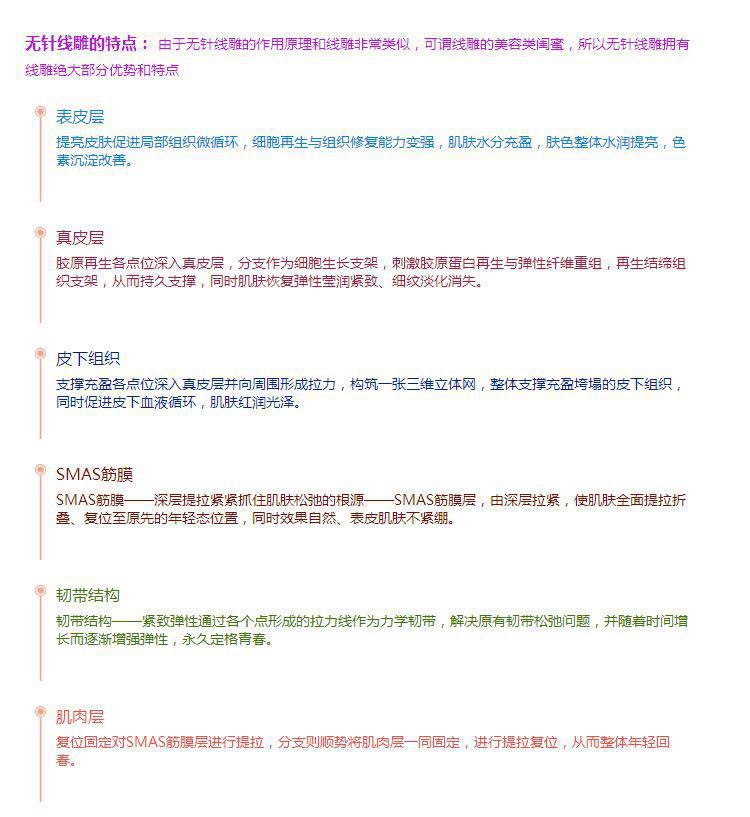 无针线雕的特点： 由于无针线雕的作用原理和线雕非常类似，可谓线雕的美容类闺蜜，所以无针线雕拥有线雕绝大部分优势和特点

表皮层
提亮皮肤促进局部组织微循环，细胞再生与组织修复能力变强，肌肤水分充盈，肤色整体水润提亮，色素沉淀改善。

真皮层
胶原再生各点位深入真皮层，分支作为细胞生长支架，刺激胶原蛋白再生与弹性纤维重组，再生结缔组织支架，从而持久支撑，同时肌肤恢复弹性莹润紧致、细纹淡化消失。

皮下组织
支撑充盈各点位深入真皮层并向周围形成拉力，构筑一张三维立体网，整体支撑充盈垮塌的皮下组织，同时促进皮下血液循环，肌肤红润光泽。

SMAS筋膜
SMAS筋膜——深层提拉紧紧抓住肌肤松弛的根源——SMAS筋膜层，由深层拉紧，使肌肤全面提拉折叠、复位至原先的年轻态位置，同时效果自然、表皮肌肤不紧绷。

韧带结构
韧带结构——紧致弹性通过各个点形成的拉力线作为力学韧带，解决原有韧带松弛问题，并随着时间增长而逐渐增强弹性，永久定格青春。

肌肉层
复位固定对SMAS筋膜层进行提拉，分支则顺势将肌肉层一同固定，进行提拉复位，从而整体年轻回春。